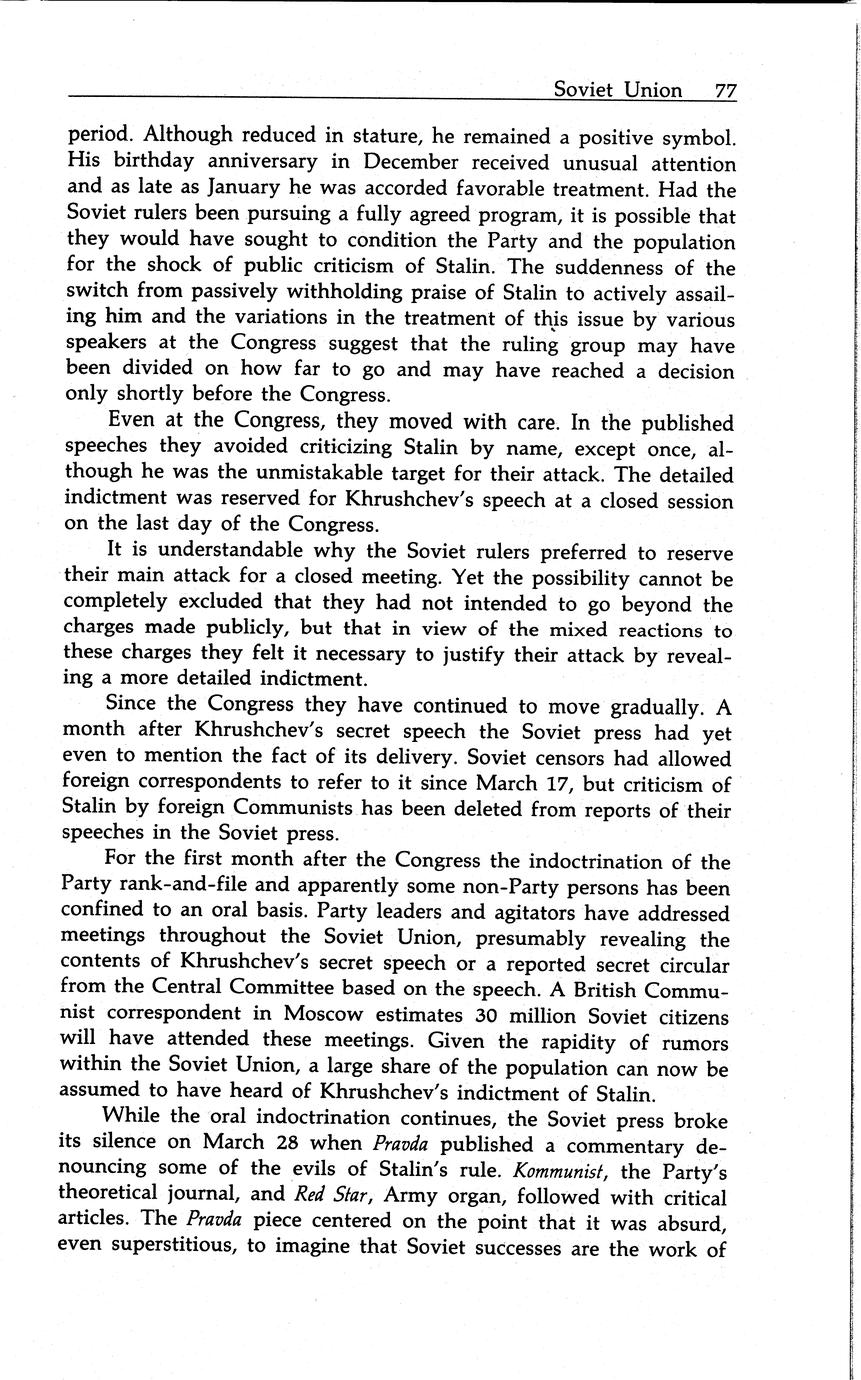 Soviet Union 77

period. Although reduced in stature, he remained a positive symbol. His birthday anniversary in December received unusual attention and as late as January he was accorded favorable treatment. Had the Soviet rulers been pursuing a fully agreed program, it is possible that they would have sought to condition the Party and the population for the shock of public criticism of Stalin. The suddenness of the switch from passively withholding praise of Stalin to actively assailing him and the variations in the treatment of this issue by various speakers at the Congress suggest that the ruling group may have been divided on how far to go and may have reached a decision only shortly before the Congress.

Even at the Congress, they moved with care. In the published speeches they avoided criticizing Stalin by name, except once, although he was the unmistakable target for their attack. The detailed indictment was reserved for Khrushchev's speech at a closed session on the last day of the Congress.

It is understandable why the Soviet rulers preferred to reserve their main attack for a closed meeting. Yet the possibility cannot be completely excluded that they had not intended to go beyond the charges made publicly, but that in view of the mixed reactions to these charges they felt it necessary to justify their attack by revealing a more detailed indictment.

Since the Congress they have continued to move gradually. A month after Khrushchev's secret speech the Soviet press had yet even to mention the fact of its delivery. Soviet censors had allowed foreign correspondents to refer to it since March 17, but criticism of Stalin by foreign Communists has been deleted from reports of their speeches in the Soviet press.

For the first month after the Congress the indoctrination of the Party rank-and-file and apparently some non-Party persons has been confined to an oral basis. Party leaders and agitators have addressed meetings throughout the Soviet Union, presumably revealing the contents of Khrushchev's secret speech or a reported secret circular from the Central Committee based on the speech. A British Communist correspondent in Moscow estimates 30 million Soviet citizens will have attended these meetings. Given the rapidity of rumors within the Soviet Union, a large share of the population can now be assumed to have heard of Khrushchev's indictment of Stalin.

While the oral indoctrination continues, the Soviet press broke its silence on March 28 when Pravda published a commentary denouncing some of the evils of Stalin's rule. Kommunist, the Party's theoretical journal, and Red Star, Army organ, followed with critical articles. The Pravda piece centered on the point that it was absurd, even superstitious, to imagine that Soviet successes are the work of